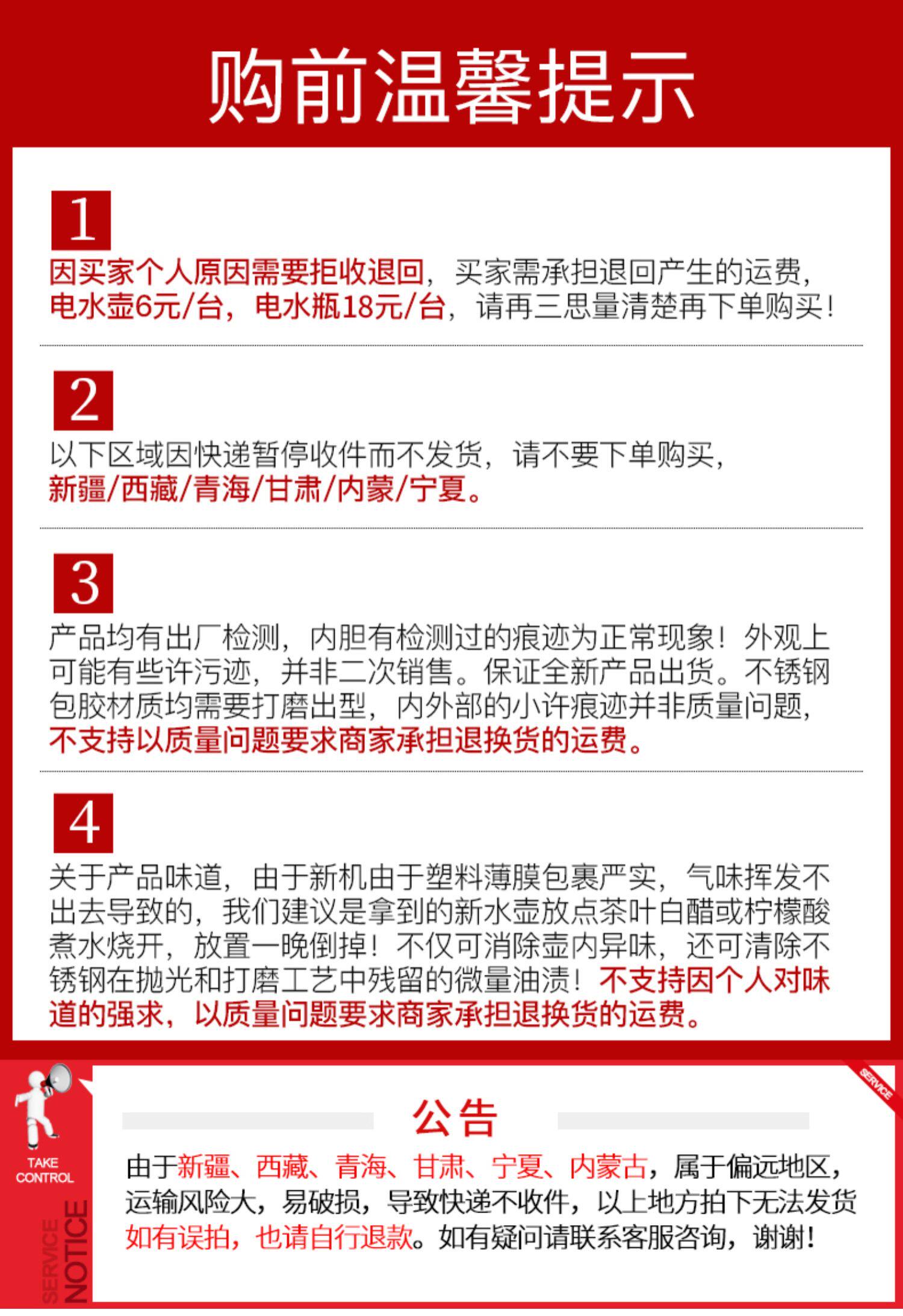 购前温馨提示

1

因买家个人原因需要拒收退回，买家需承担退回产生的运费，电水壶6元/台，电水瓶18元/台，请再三思量清楚再下单购买！

2

以下区域因快递暂停收件而不发货，请不要下单购买，新疆/西藏/青海/甘肃/内蒙/宁夏。

3

产品均有出厂检测，内胆有检测过的痕迹为正常现象！外观上可能有些许污迹，并非二次销售。保证全新产品出货。不锈钢包胶材质均需要打磨出型，内外部的小许痕迹并非质量问题，不支持以质量问题要求商家承担退换货的运费。

4

关于产品味道，由于新机由于塑料薄膜包裹严实，气味挥发不出去导致的，我们建议是拿到的新水壶放点茶叶白醋或柠檬酸煮水烧开，放置一晚倒掉！不仅可消除壶内异味，还可清除不锈钢在抛光和打磨工艺中残留的微量油渍！不支持因个人对味道的强求，以质量问题要求商家承担退换货的运费。

TAKE
CONTROL

SERVICE
NOTICE

SERVICE

公告

由于新疆、西藏、青海、甘肃、宁夏、内蒙古，属于偏远地区，运输风险大，易破损，导致快递不收件，以上地方拍下无法发货如有误拍，也请自行退款。如有疑问请联系客服咨询，谢谢！